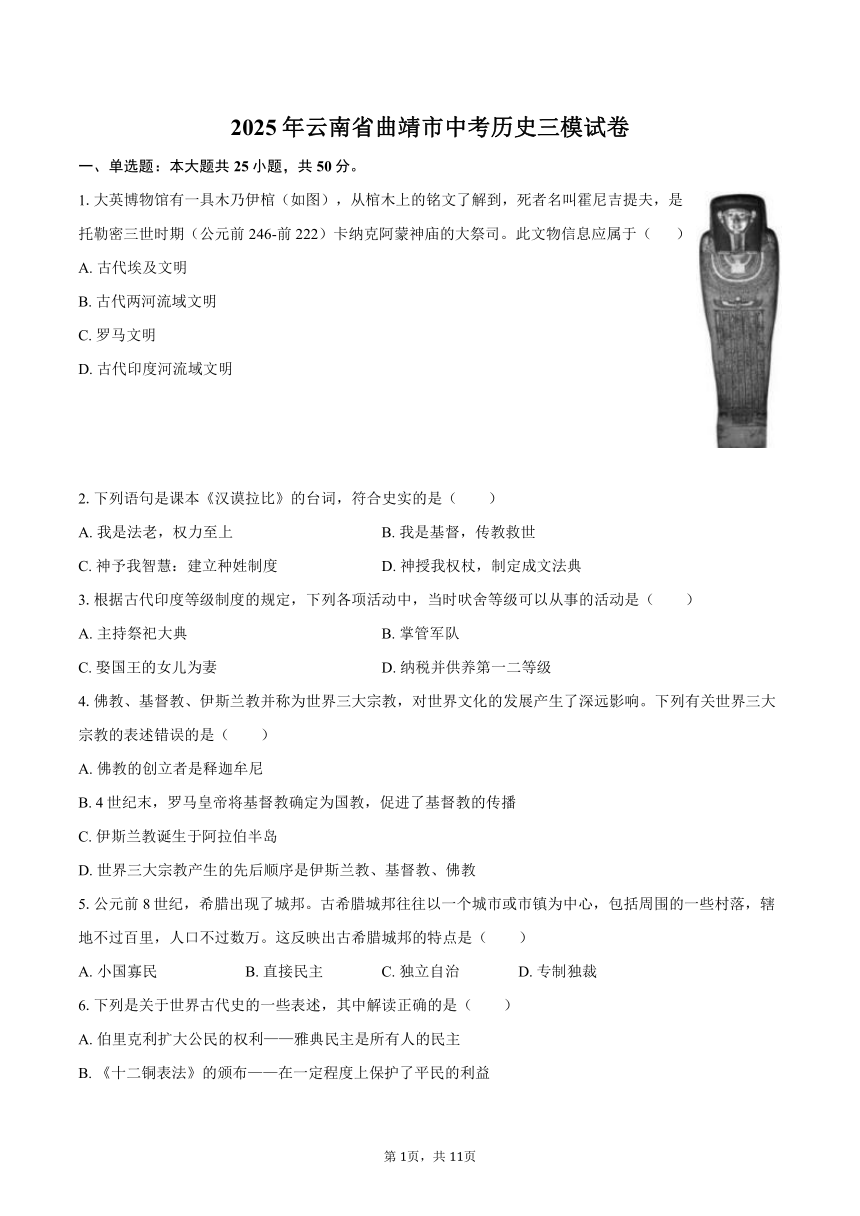 2025年云南省曲靖市中考历史三模试卷

一、单选题：本大题共25小题，共50分。

1. 大英博物馆有一具木乃伊棺（如图），从棺木上的铭文了解到，死者名叫霍尼吉提夫，是托勒密三世时期（公元前246-前222）卡纳克阿蒙神庙的大祭司。此文物信息应属于（　　）

A. 古代埃及文明

B. 古代两河流域文明

C. 罗马文明

D. 古代印度河流域文明

2. 下列语句是课本《汉谟拉比》的台词，符合史实的是（　　）

A. 我是法老，权力至上

B. 我是基督，传教救世

C. 神予我智慧：建立种姓制度

D. 神授我权杖，制定成文法典

3. 根据古代印度等级制度的规定，下列各项活动中，当时吠舍等级可以从事的活动是（　　）

A. 主持祭祀大典

B. 掌管军队

C. 娶国王的女儿为妻

D. 纳税并供养第一二等级

4. 佛教、基督教、伊斯兰教并称为世界三大宗教，对世界文化的发展产生了深远影响。下列有关世界三大宗教的表述错误的是（　　）

A. 佛教的创立者是释迦牟尼

B. 4世纪末，罗马皇帝将基督教确定为国教，促进了基督教的传播

C. 伊斯兰教诞生于阿拉伯半岛

D. 世界三大宗教产生的先后顺序是伊斯兰教、基督教、佛教

5. 公元前8世纪，希腊出现了城邦。古希腊城邦往往以一个城市或市镇为中心，包括周围的一些村落，辖地不过百里，人口不过数万。这反映出古希腊城邦的特点是（　　）

A. 小国寡民　　B. 直接民主　　C. 独立自治　　D. 专制独裁

6. 下列是关于世界古代史的一些表述，其中解读正确的是（　　）

A. 伯里克利扩大公民的权利——雅典民主是所有人的民主

B. 《十二铜表法》的颁布——在一定程度上保护了平民的利益

第1页，共11页